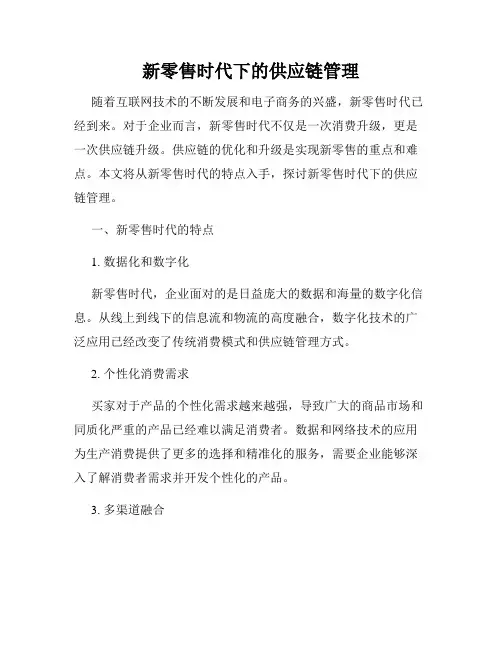 新零售时代下的供应链管理

随着互联网技术的不断发展和电子商务的兴盛，新零售时代已经到来。对于企业而言，新零售时代不仅是一次消费升级，更是一次供应链升级。供应链的优化和升级是实现新零售的重点和难点。本文将从新零售时代的特点入手，探讨新零售时代下的供应链管理。

一、新零售时代的特点

1. 数据化和数字化

新零售时代，企业面对的是日益庞大的数据和海量的数字化信息。从线上到线下的信息流和物流的高度融合，数字化技术的广泛应用已经改变了传统消费模式和供应链管理方式。

2. 个性化消费需求

买家对于产品的个性化需求越来越强，导致广大的商品市场和同质化严重的产品已经难以满足消费者。数据和网络技术的应用为生产消费提供了更多的选择和精准化的服务，需要企业能够深入了解消费者需求并开发个性化的产品。

3. 多渠道融合